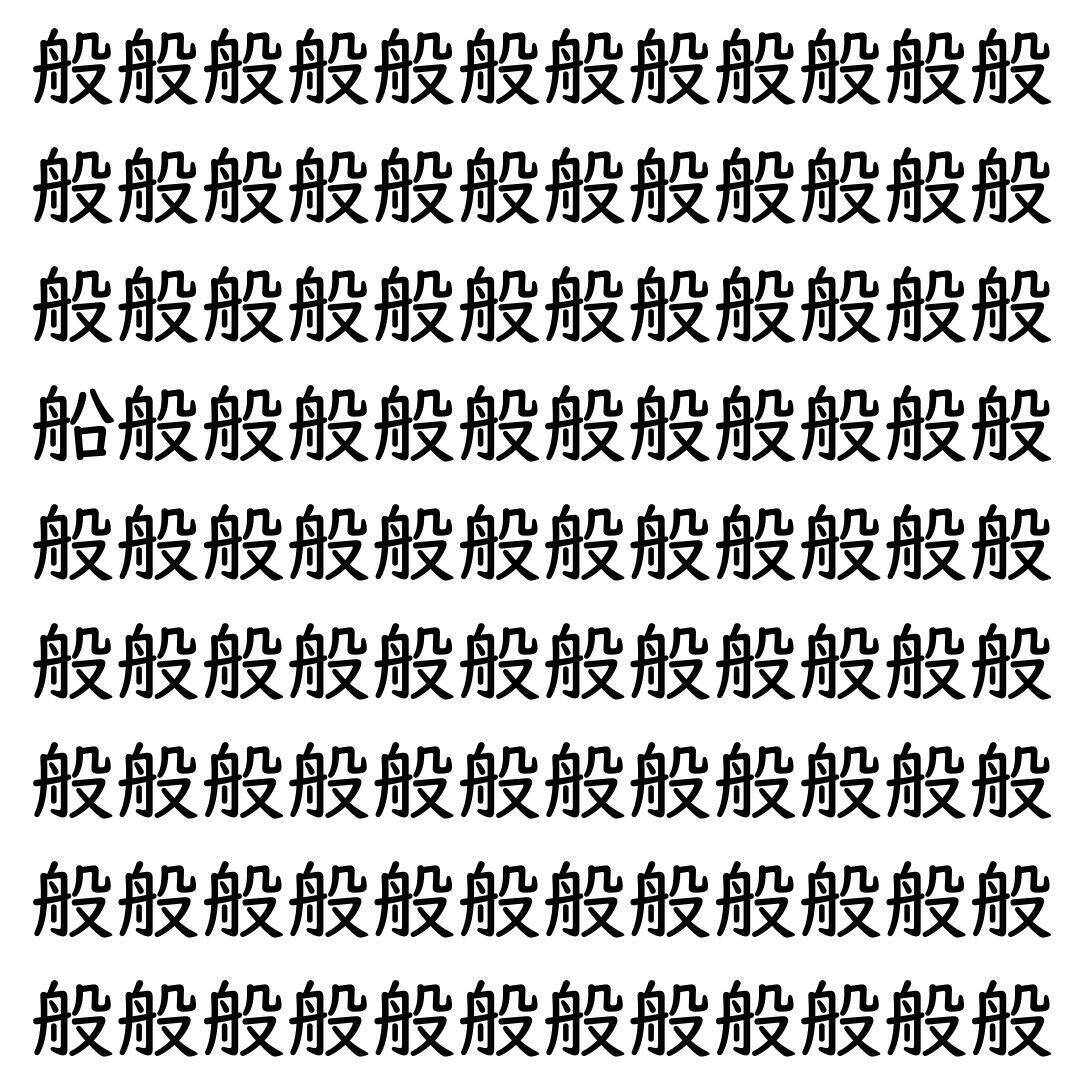 般般般般般般般般般般般般
般般般般般般般般般般般般
般般般般般般般般般般般般
船般般般般般般般般般般般
般般般般般般般般般般般般
般般般般般般般般般般般般
般般般般般般般般般般般般
般般般般般般般般般般般般
般般般般般般般般般般般般